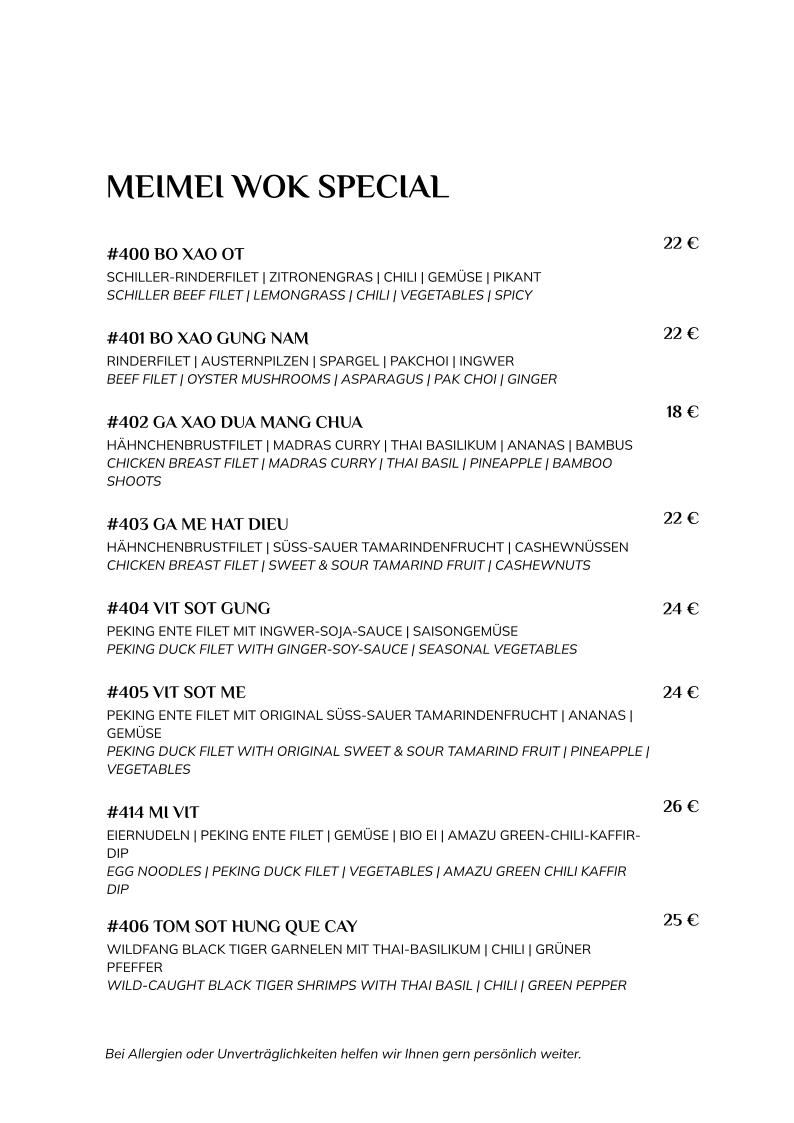 MEIMEI WOK SPECIAL

#400 BO XAO OT
22 €
SCHILLER-RINDERFILET | ZITRONENGRAS | CHILI | GEMÜSE | PIKANT
SCHILLER BEEF FILET | LEMONGRASS | CHILI | VEGETABLES | SPICY

#401 BO XAO GUNG NAM
22 €
RINDERFILET | AUSTERNPILZEN | SPARGEL | PAKCHOI | INGWER
BEEF FILET | OYSTER MUSHROOMS | ASPARAGUS | PAK CHOI | GINGER

#402 GA XAO DUA MANG CHUA
18 €
HÄHNCHENBRUSTFILET | MADRAS CURRY | THAI BASILIKUM | ANANAS | BAMBUS
CHICKEN BREAST FILET | MADRAS CURRY | THAI BASIL | PINEAPPLE | BAMBOO SHOOTS

#403 GA ME HAT DIEU
22 €
HÄHNCHENBRUSTFILET | SÜSS-SAUER TAMARINDENFRUCHT | CASHEWNÜSSEN
CHICKEN BREAST FILET | SWEET & SOUR TAMARIND FRUIT | CASHEWNUTS

#404 VIT SOT GUNG
24 €
PEKING ENTE FILET MIT INGWER-SOJA-SAUCE | SAISONGEMÜSE
PEKING DUCK FILET WITH GINGER-SOY-SAUCE | SEASONAL VEGETABLES

#405 VIT SOT ME
24 €
PEKING ENTE FILET MIT ORIGINAL SÜSS-SAUER TAMARINDENFRUCHT | ANANAS | GEMÜSE
PEKING DUCK FILET WITH ORIGINAL SWEET & SOUR TAMARIND FRUIT | PINEAPPLE | VEGETABLES

#414 MI VIT
26 €
EIERNUDELN | PEKING ENTE FILET | GEMÜSE | BIO EI | AMAZU GREEN-CHILI-KAFFIR-DIP
EGG NOODLES | PEKING DUCK FILET | VEGETABLES | AMAZU GREEN CHILI KAFFIR DIP

#406 TOM SOT HUNG QUE CAY
25 €
WILDFANG BLACK TIGER GARNELEN MIT THAI-BASILIKUM | CHILI | GRÜNER PFEFFER
WILD-CAUGHT BLACK TIGER SHRIMPS WITH THAI BASIL | CHILI | GREEN PEPPER

Bei Allergien oder Unverträglichkeiten helfen wir Ihnen gern persönlich weiter.